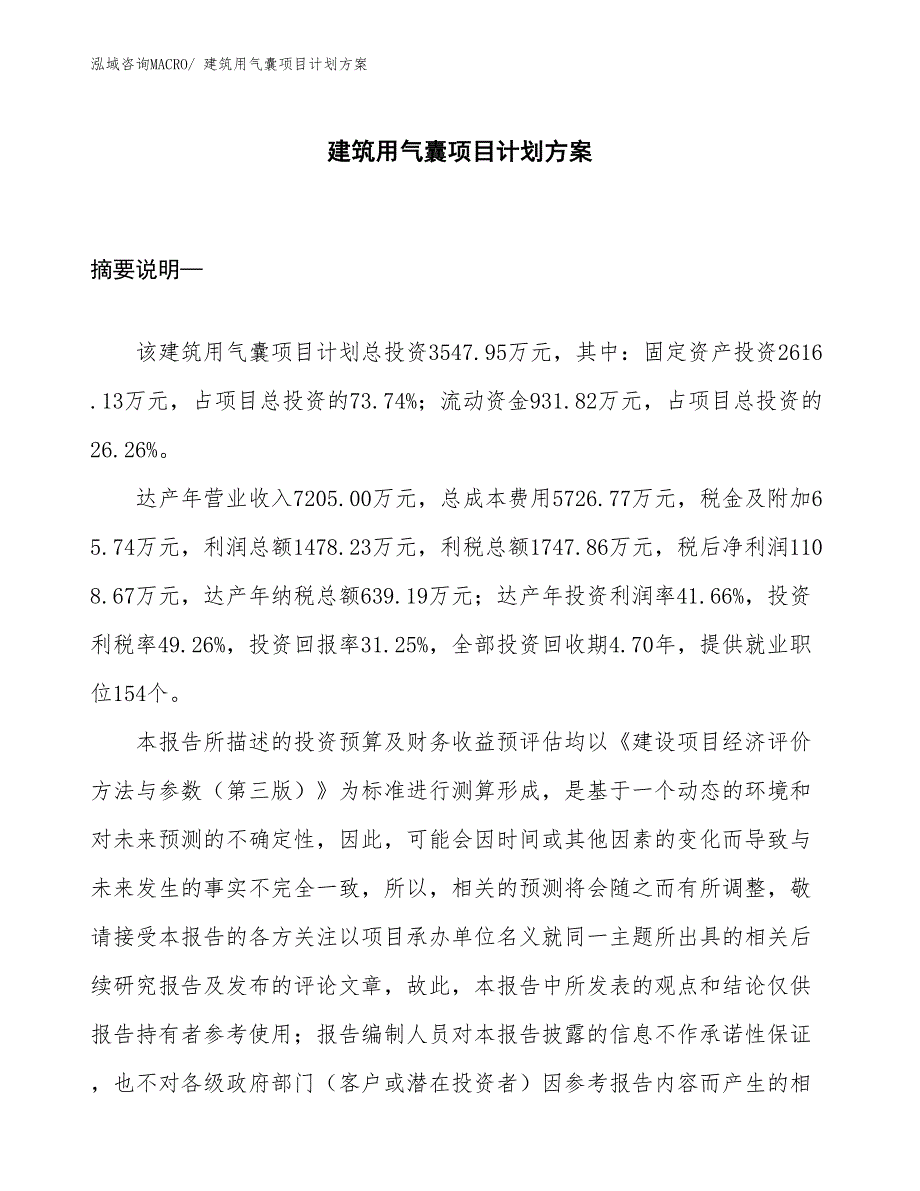 泓域咨询MACRO/ 建筑用气囊项目计划方案

建筑用气囊项目计划方案

摘要说明—

该建筑用气囊项目计划总投资3547.95万元，其中：固定资产投资2616.13万元，占项目总投资的73.74%；流动资金931.82万元，占项目总投资的26.26%。

达产年营业收入7205.00万元，总成本费用5726.77万元，税金及附加65.74万元，利润总额1478.23万元，利税总额1747.86万元，税后净利润1108.67万元，达产年纳税总额639.19万元；达产年投资利润率41.66%，投资利税率49.26%，投资回报率31.25%，全部投资回收期4.70年，提供就业职位154个。

本报告所描述的投资预算及财务收益预评估均以《建设项目经济评价方法与参数（第三版）》为标准进行测算形成，是基于一个动态的环境和对未来预测的不确定性，因此，可能会因时间或其他因素的变化而导致与未来发生的事实不完全一致，所以，相关的预测将会随之而有所调整，敬请接受本报告的各方关注以项目承办单位名义就同一主题所出具的相关后续研究报告及发布的评论文章，故此，本报告中所发表的观点和结论仅供报告持有者参考使用；报告编制人员对本报告披露的信息不作承诺性保证，也不对各级政府部门（客户或潜在投资者）因参考报告内容而产生的相